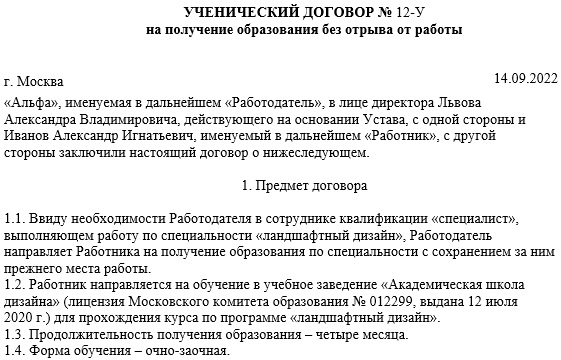 УЧЕНИЧЕСКИЙ ДОГОВОР № 12-У
на получение образования без отрыва от работы

г. Москва 14.09.2022

«Альфа», именуемая в дальнейшем «Работодатель», в лице директора Львова Александра Владимировича, действующего на основании Устава, с одной стороны и Иванов Александр Игнатьевич, именуемый в дальнейшем «Работник», с другой стороны заключили настоящий договор о нижеследующем.

1. Предмет договора

1.1. Ввиду необходимости Работодателя в сотруднике квалификации «специалист», выполняющем работу по специальности «ландшафтный дизайн», Работодатель направляет Работника на получение образования по специальности с сохранением за ним прежнего места работы.
1.2. Работник направляется на обучение в учебное заведение «Академическая школа дизайна» (лицензия Московского комитета образования № 012299, выдана 12 июля 2020 г.) для прохождения курса по программе «ландшафтный дизайн».
1.3. Продолжительность получения образования – четыре месяца.
1.4. Форма обучения – очно-заочная.